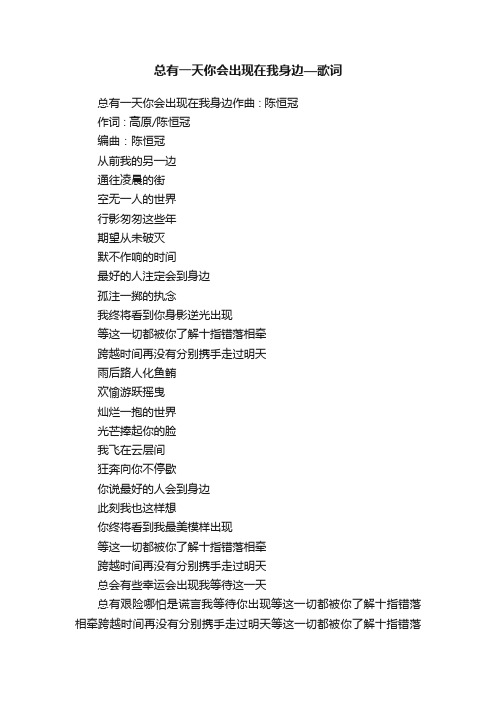 总有一天你会出现在我身边—歌词

总有一天你会出现在我身边作曲：陈恒冠
作词：高原/陈恒冠
编曲：陈恒冠
从前我的另一边
通往凌晨的街
空无一人的世界
行影匆匆这些年
期望从未破灭
默不作响的时间
最好的人注定会到身边
孤注一掷的执念
我终将看到你身影逆光出现
等这一切都被你了解十指错落相牵
跨越时间再没有分别携手走过明天
雨后路人化鱼鲔
欢愉游跃摇曳
灿烂一抱的世界
光芒捧起你的脸
我飞在云层间
狂奔向你不停歇
你说最好的人会到身边
此刻我也这样想
你终将看到我最美模样出现
等这一切都被你了解十指错落相牵
跨越时间再没有分别携手走过明天
总会有些幸运会出现我等待这一天
总有艰险哪怕是谎言我等待你出现等这一切都被你了解十指错落相牵跨越时间再没有分别携手走过明天等这一切都被你了解十指错落